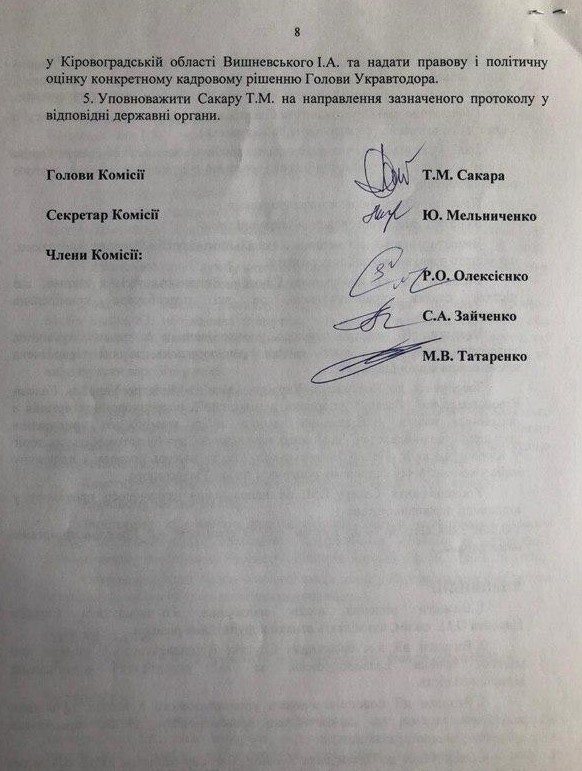 8

у Кіровоградській області Вишневського І.А. та надати правову і політичну оцінку конкретному кадровому рішенню Голови Укравтодора.

5. Уповноважити Сакару Т.М. на направлення зазначеного протоколу у відповідні державні органи.

Голови Комісії Т.М. Сакара

Секретар Комісії Ю. Мельниченко

Члени Комісії:

Р.О. Олексієнко

С.А. Зайченко

М.В. Татаренко